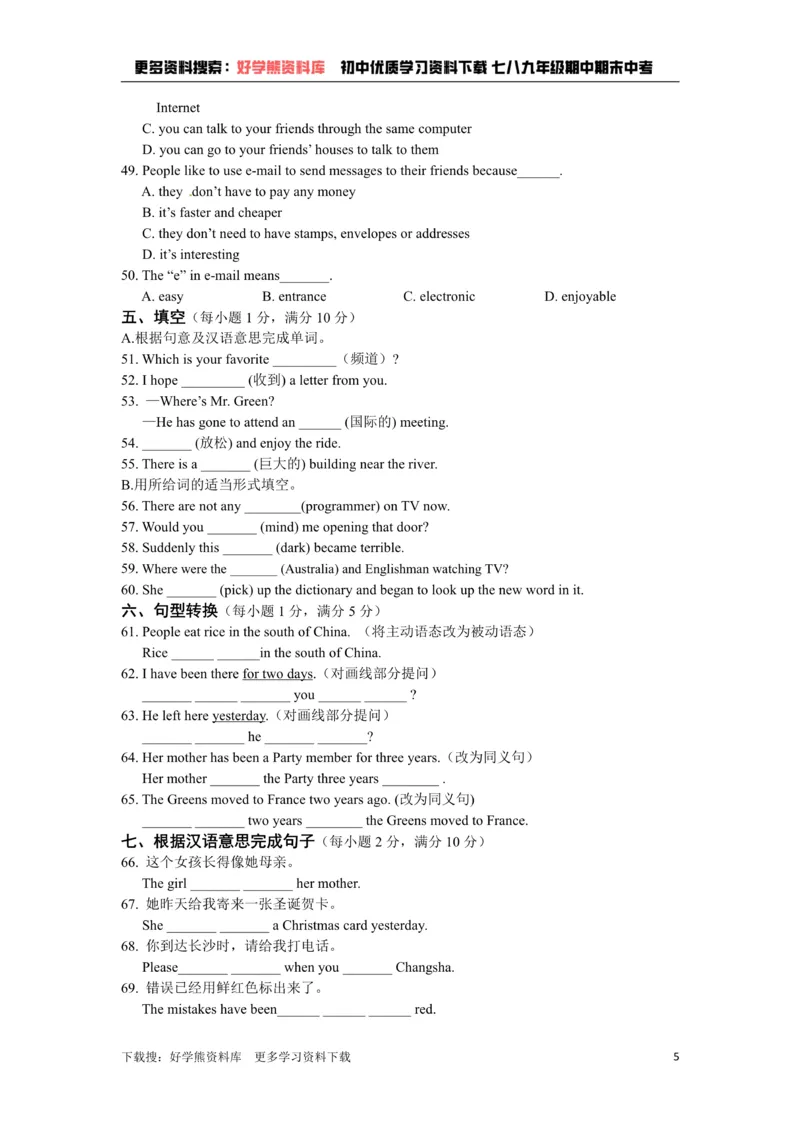 更多资料搜索：好学熊资料库 初中优质学习资料下载 七八九年级期中期末中考

Internet

C. you can talk to your friends through the same computer

D. you can go to your friends' houses to talk to them

49. People like to use e-mail to send messages to their friends because____.

A. they .don't have to pay any money

B. it's faster and cheaper

C. they don't need to have stamps, envelopes or addresses

D. it's interesting

50. The "e" in e-mail means____.

A. easy B. entrance C. electronic D. enjoyable

五、填空（每小题1分，满分10分）

A.根据句意及汉语意思完成单词。

51. Which is your favorite ____（频道）?

52. I hope ____ (收到) a letter from you.

53. —Where's Mr. Green?

—He has gone to attend an ____ (国际的) meeting.

54. ____ (放松) and enjoy the ride.

55. There is a ____ (巨大的) building near the river.

B.用所给词的适当形式填空。

56. There are not any ____(programmer) on TV now.

57. Would you ____ (mind) me opening that door?

58. Suddenly this ____ (dark) became terrible.

59. Where were the ____ (Australia) and Englishman watching TV?

60. She ____ (pick) up the dictionary and began to look up the new word in it.

六、句型转换（每小题1分，满分5分）

61. People eat rice in the south of China. （将主动语态改为被动语态）

Rice ____ ____in the south of China.

62. I have been there for two days.（对画线部分提问）

____ ____ ____ you ____ ____ ?

63. He left here yesterday.（对画线部分提问）

____ ____ he ____ ____?

64. Her mother has been a Party member for three years.（改为同义句）

Her mother ____ the Party three years ____ .

65. The Greens moved to France two years ago. (改为同义句)

____ ____ two years ____ the Greens moved to France.

七、根据汉语意思完成句子（每小题2分，满分10分）

66. 这个女孩长得像她母亲。

The girl ____ ____ her mother.

67. 她昨天给我寄来一张圣诞贺卡。

She ____ ____ a Christmas card yesterday.

68. 你到达长沙时，请给我打电话。

Please____ ____ when you ____ Changsha.

69. 错误已经用鲜红色标出来了。

The mistakes have been____ ____ ____ red.

下载搜：好学熊资料库 更多学习资料下载 5